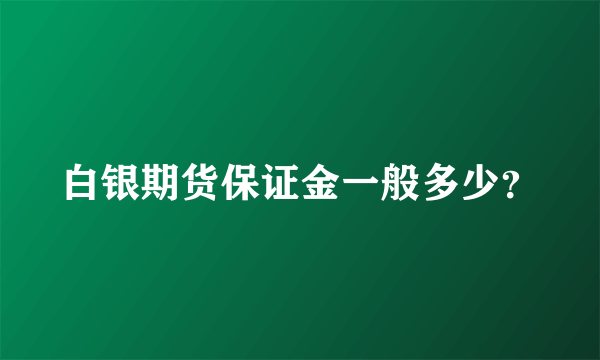 白银期货保证金一般多少?